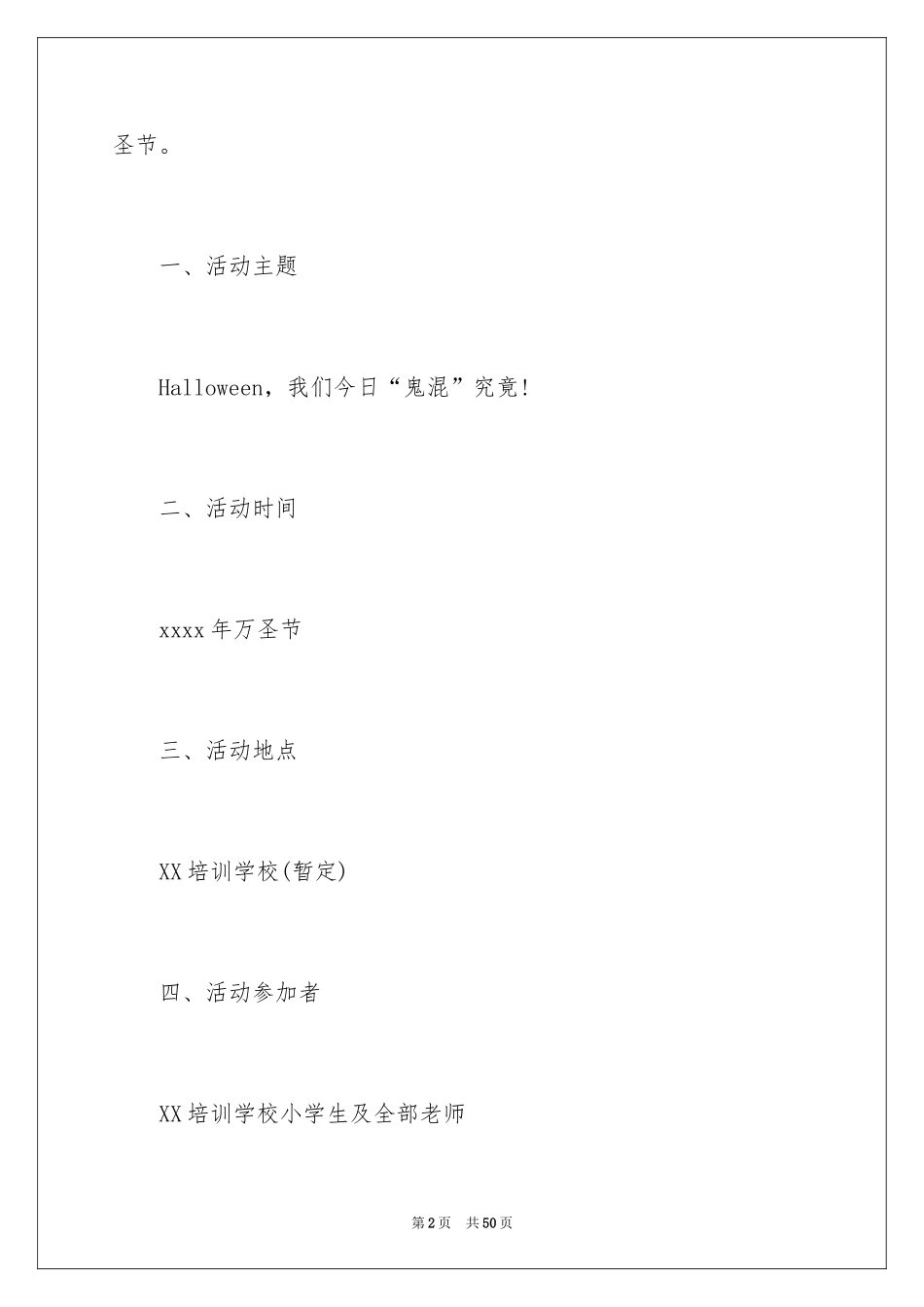 圣节。

一、活动主题

Halloween，我们今日“鬼混”究竟!

二、活动时间

xxxx年万圣节

三、活动地点

XX培训学校(暂定)

四、活动参加者

XX培训学校小学生及全部老师

第2页 共50页